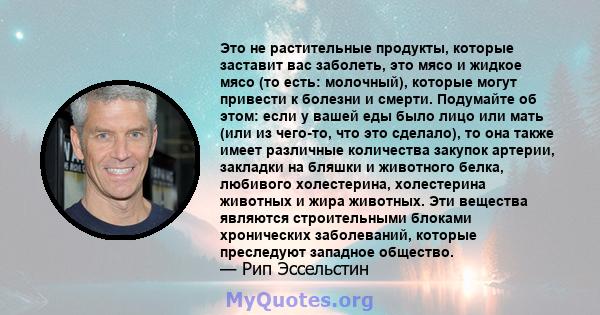 Это не растительные продукты, которые заставит вас заболеть, это мясо и жидкое мясо (то есть: молочный), которые могут привести к болезни и смерти. Подумайте об этом: если у вашей еды было лицо или мать (или из чего-то, что это сделало), то она также имеет различные количества закупок артерии, закладки на бляшки и животного белка, любивого холестерина, холестерина животных и жира животных. Эти вещества являются строительными блоками хронических заболеваний, которые преследуют западное общество.
— Рип Эссельстин

MyQuotes.org